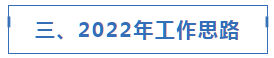 三、2022年工作思路